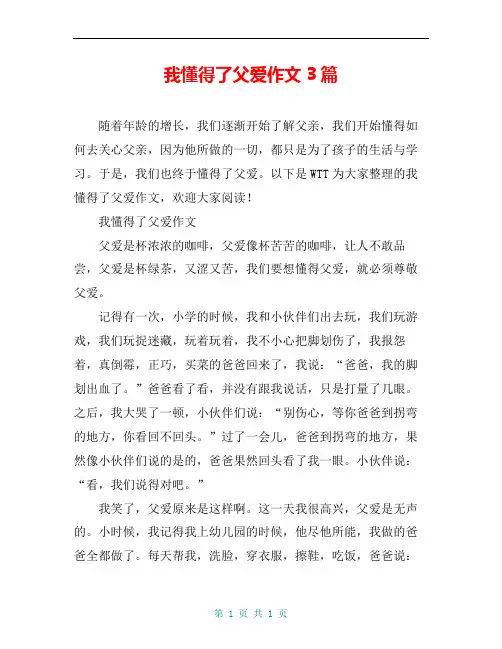 我懂得了父爱作文 3 篇

随着年龄的增长，我们逐渐开始了解父亲，我们开始懂得如何去关心父亲，因为他所做的一切，都只是为了孩子的生活与学习。于是，我们也终于懂得了父爱。以下是 WTT 为大家整理的我懂得了父爱作文，欢迎大家阅读！

我懂得了父爱作文

父爱是杯浓浓的咖啡，父爱像杯苦苦的咖啡，让人不敢品尝，父爱是杯绿茶，又涩又苦，我们要想懂得父爱，就必须尊敬父爱。

记得有一次，小学的时候，我和小伙伴们出去玩，我们玩游戏，我们玩捉迷藏，玩着玩着，我不小心把脚划伤了，我报怨着，真倒霉，正巧，买菜的爸爸回来了，我说：“爸爸，我的脚划出血了。”爸爸看了看，并没有跟我说话，只是打量了几眼。之后，我大哭了一顿，小伙伴们说：“别伤心，等你爸爸到拐弯的地方，你看回不回头。”过了一会儿，爸爸到拐弯的地方，果然像小伙伴们说的是的，爸爸果然回头看了我一眼。小伙伴说：“看，我们说得对吧。”

我笑了，父爱原来是这样啊。这一天我很高兴，父爱是无声的。小时候，我记得我上幼儿园的时候，他尽他所能，我做的爸爸全都做了。每天帮我，洗脸，穿衣服，擦鞋，吃饭，爸爸说：

第 1 页 共 1 页